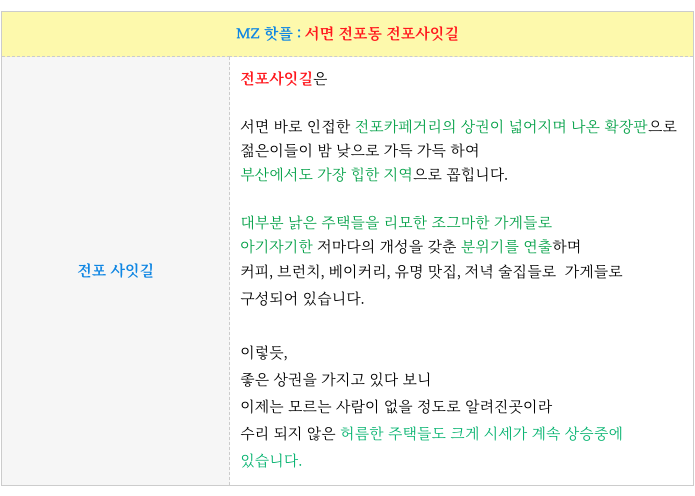 MZ 핫플 : 서면 전포동 전포사잇길

전포 사잇길

전포사잇길은

서면 바로 인접한 전포카페거리의 상권이 넓어지며 나온 확장판으로
젊은이들이 밤 낮으로 가득 가득 하여
부산에서도 가장 힙한 지역으로 꼽힙니다.

대부분 낡은 주택들을 리모한 조그마한 가게들로
아기자기한 저마다의 개성을 갖춘 분위기를 연출하며
커피, 브런치, 베이커리, 유명 맛집, 저녁 술집들로 가게들로
구성되어 있습니다.

이렇듯,
좋은 상권을 가지고 있다 보니
이제는 모르는 사람이 없을 정도로 알려진곳이라
수리 되지 않은 허름한 주택들도 크게 시세가 계속 상승중에
있습니다.